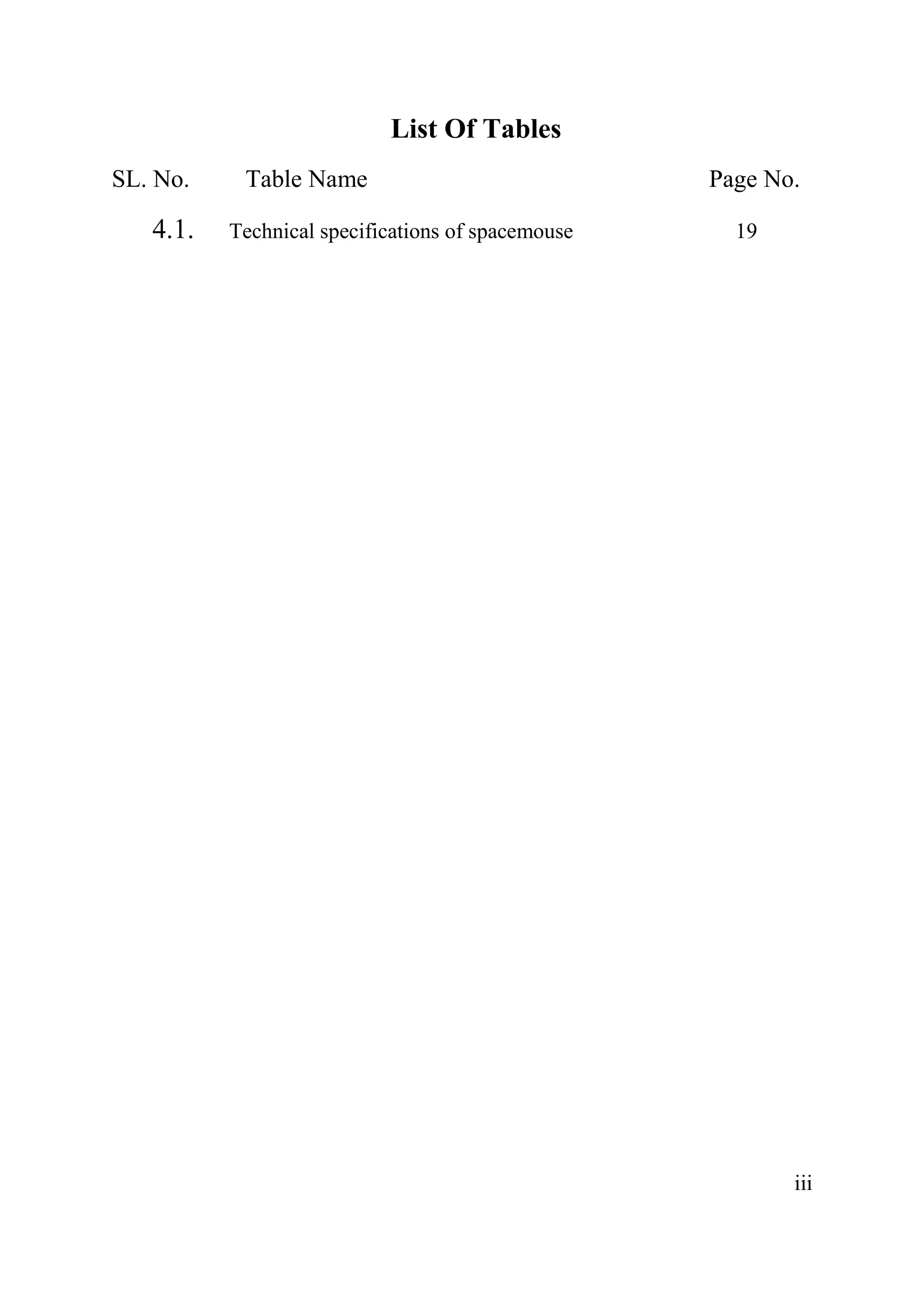 List Of Tables

| SL. No. | Table Name | Page No. |
|---|---|---|
| 4.1. | Technical specifications of spacemouse | 19 |

iii